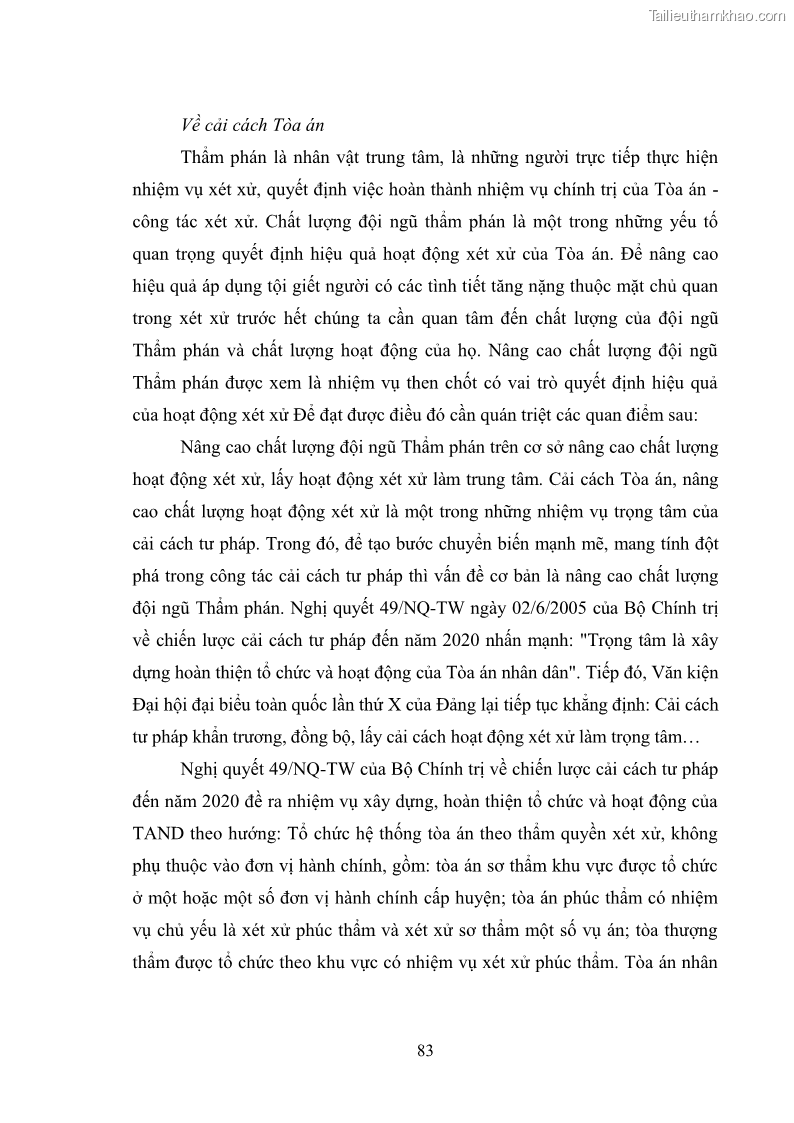 Tailieuthamkhao.com

Về cải cách Tòa án

Thẩm phán là nhân vật trung tâm, là những người trực tiếp thực hiện nhiệm vụ xét xử, quyết định việc hoàn thành nhiệm vụ chính trị của Tòa án - công tác xét xử. Chất lượng đội ngũ thẩm phán là một trong những yếu tố quan trọng quyết định hiệu quả hoạt động xét xử của Tòa án. Để nâng cao hiệu quả áp dụng tội giết người có các tình tiết tăng nặng thuộc mặt chủ quan trong xét xử trước hết chúng ta cần quan tâm đến chất lượng của đội ngũ Thẩm phán và chất lượng hoạt động của họ. Nâng cao chất lượng đội ngũ Thẩm phán được xem là nhiệm vụ then chốt có vai trò quyết định hiệu quả của hoạt động xét xử Để đạt được điều đó cần quán triệt các quan điểm sau:

Nâng cao chất lượng đội ngũ Thẩm phán trên cơ sở nâng cao chất lượng hoạt động xét xử, lấy hoạt động xét xử làm trung tâm. Cải cách Tòa án, nâng cao chất lượng hoạt động xét xử là một trong những nhiệm vụ trọng tâm của cải cách tư pháp. Trong đó, để tạo bước chuyển biến mạnh mẽ, mang tính đột phá trong công tác cải cách tư pháp thì vấn đề cơ bản là nâng cao chất lượng đội ngũ Thẩm phán. Nghị quyết 49/NQ-TW ngày 02/6/2005 của Bộ Chính trị về chiến lược cải cách tư pháp đến năm 2020 nhấn mạnh: "Trọng tâm là xây dựng hoàn thiện tổ chức và hoạt động của Tòa án nhân dân". Tiếp đó, Văn kiện Đại hội đại biểu toàn quốc lần thứ X của Đảng lại tiếp tục khẳng định: Cải cách tư pháp khẩn trương, đồng bộ, lấy cải cách hoạt động xét xử làm trọng tâm…

Nghị quyết 49/NQ-TW của Bộ Chính trị về chiến lược cải cách tư pháp đến năm 2020 đề ra nhiệm vụ xây dựng, hoàn thiện tổ chức và hoạt động của TAND theo hướng: Tổ chức hệ thống tòa án theo thẩm quyền xét xử, không phụ thuộc vào đơn vị hành chính, gồm: tòa án sơ thẩm khu vực được tổ chức ở một hoặc một số đơn vị hành chính cấp huyện; tòa án phúc thẩm có nhiệm vụ chủ yếu là xét xử phúc thẩm và xét xử sơ thẩm một số vụ án; tòa thượng thẩm được tổ chức theo khu vực có nhiệm vụ xét xử phúc thẩm. Tòa án nhân

83